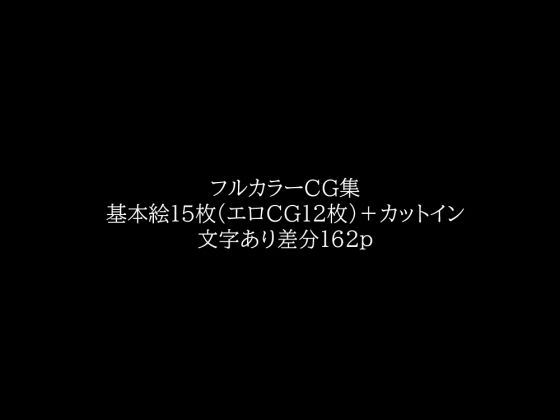 フルカラーCG集
基本絵15枚（エロCG12枚）＋カットイン
文字あり差分162p